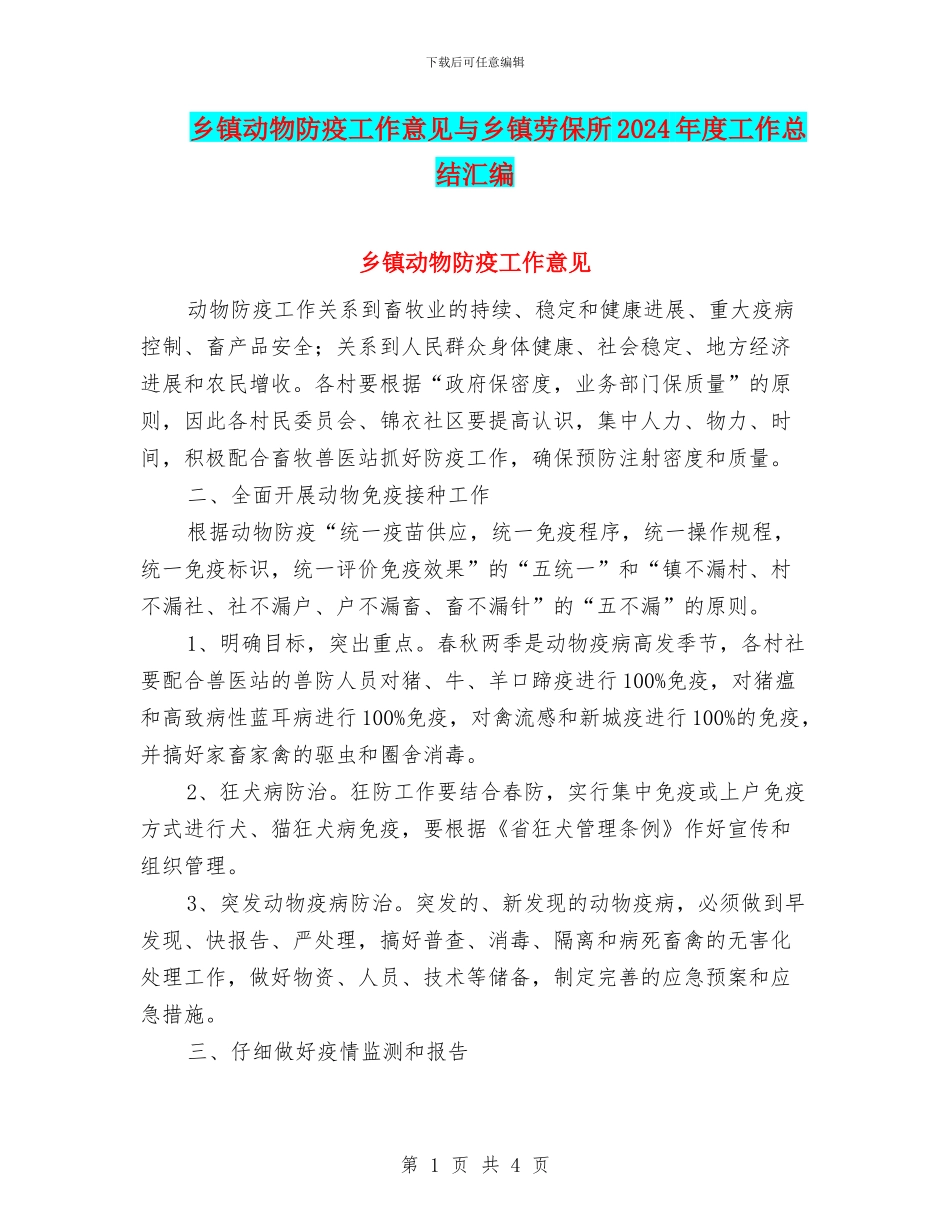 下载后可任意编辑

乡镇动物防疫工作意见与乡镇劳保所2024年度工作总结汇编

乡镇动物防疫工作意见

动物防疫工作关系到畜牧业的持续、稳定和健康进展、重大疫病控制、畜产品安全；关系到人民群众身体健康、社会稳定、地方经济进展和农民增收。各村要根据“政府保密度，业务部门保质量”的原则，因此各村民委员会、锦衣社区要提高认识，集中人力、物力、时间，积极配合畜牧兽医站抓好防疫工作，确保预防注射密度和质量。

二、全面开展动物免疫接种工作

根据动物防疫“统一疫苗供应，统一免疫程序，统一操作规程，统一免疫标识，统一评价免疫效果”的“五统一”和“镇不漏村、村不漏社、社不漏户、户不漏畜、畜不漏针”的“五不漏”的原则。

1、明确目标，突出重点。春秋两季是动物疫病高发季节，各村社要配合兽医站的兽防人员对猪、牛、羊口蹄疫进行100%免疫，对猪瘟和高致病性蓝耳病进行100%免疫，对禽流感和新城疫进行100%的免疫，并搞好家畜家禽的驱虫和圈舍消毒。

2、狂犬病防治。狂防工作要结合春防，实行集中免疫或上户免疫方式进行犬、猫狂犬病免疫，要根据《省狂犬管理条例》作好宣传和组织管理。

3、突发动物疫病防治。突发的、新发现的动物疫病，必须做到早发现、快报告、严处理，搞好普查、消毒、隔离和病死畜禽的无害化处理工作，做好物资、人员、技术等储备，制定完善的应急预案和应急措施。

三、仔细做好疫情监测和报告

第 1 页 共 4 页